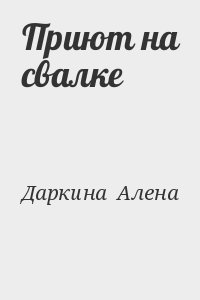 Приют на свалке

Даркина Алена